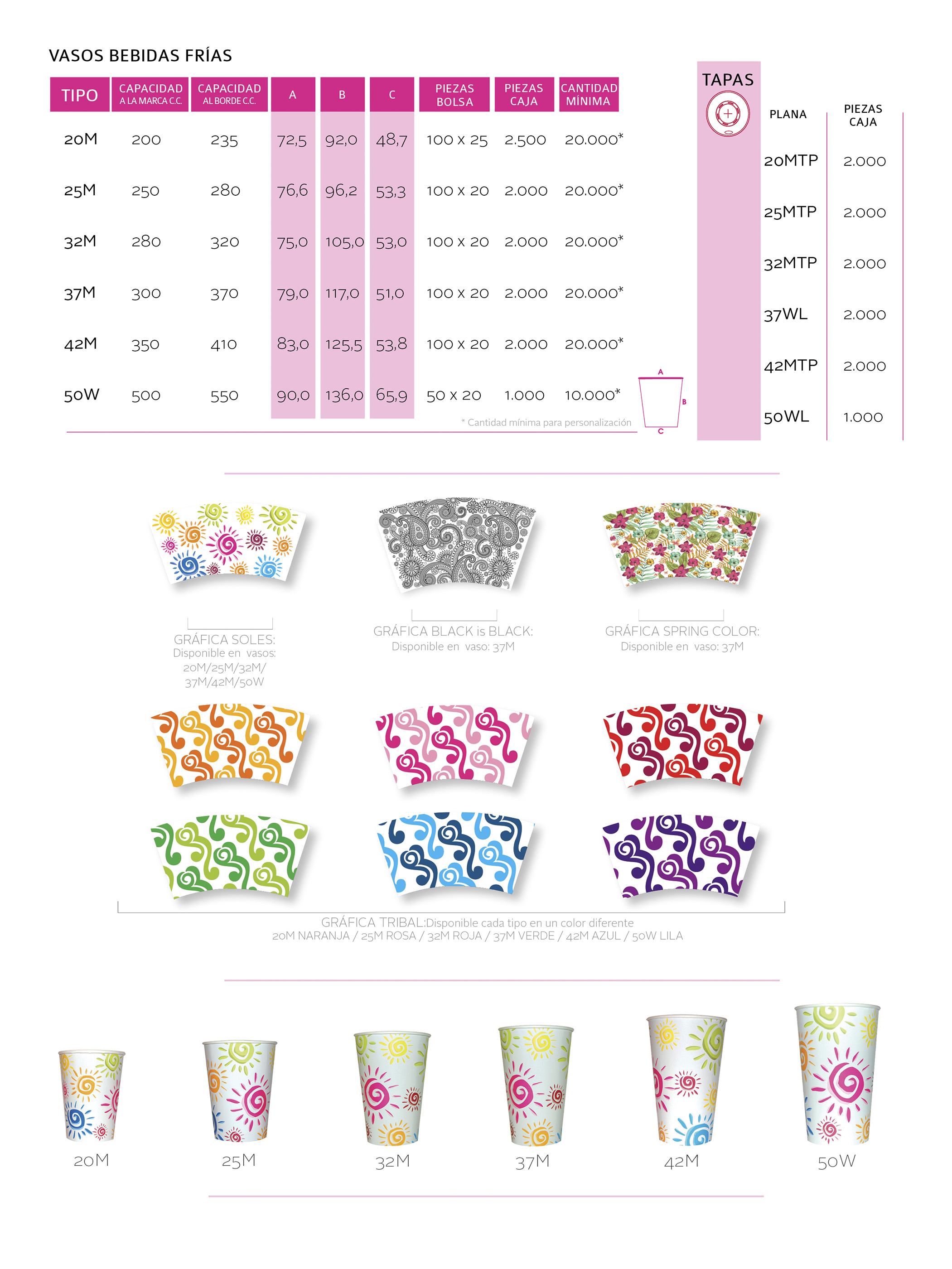 VASOS BEBIDAS FRÍAS

| TIPO | CAPACIDAD A LA MARCA C.C. | CAPACIDAD AL BORDE C.C. | A | B | C | PIEZAS BOLSA | PIEZAS CAJA | CANTIDAD MÍNIMA |
|---|---|---|---|---|---|---|---|---|
| 20M | 200 | 235 | 72,5 | 92,0 | 48,7 | 100 x 25 | 2.500 | 20.000* |
| 25M | 250 | 280 | 76,6 | 96,2 | 53,3 | 100 x 20 | 2.000 | 20.000* |
| 32M | 280 | 320 | 75,0 | 105,0 | 53,0 | 100 x 20 | 2.000 | 20.000* |
| 37M | 300 | 370 | 79,0 | 117,0 | 51,0 | 100 x 20 | 2.000 | 20.000* |
| 42M | 350 | 410 | 83,0 | 125,5 | 53,8 | 100 x 20 | 2.000 | 20.000* |
| 50W | 500 | 550 | 90,0 | 136,0 | 65,9 | 50 x 20 | 1.000 | 10.000* |

* Cantidad mínima para personalización

A B C

TAPAS

| PLANA | PIEZAS CAJA |
|---|---|
| 20MTP | 2.000 |
| 25MTP | 2.000 |
| 32MTP | 2.000 |
| 37WL | 2.000 |
| 42MTP | 2.000 |
| 50WL | 1.000 |

GRÁFICA SOLES:
Disponible en vasos:
20M/25M/32M/
37M/42M/50W

GRÁFICA BLACK is BLACK:
Disponible en vaso: 37M

GRÁFICA SPRING COLOR:
Disponible en vaso: 37M

GRÁFICA TRIBAL:Disponible cada tipo en un color diferente
20M NARANJA / 25M ROSA / 32M ROJA / 37M VERDE / 42M AZUL / 50W LILA

20M 25M 32M 37M 42M 50W